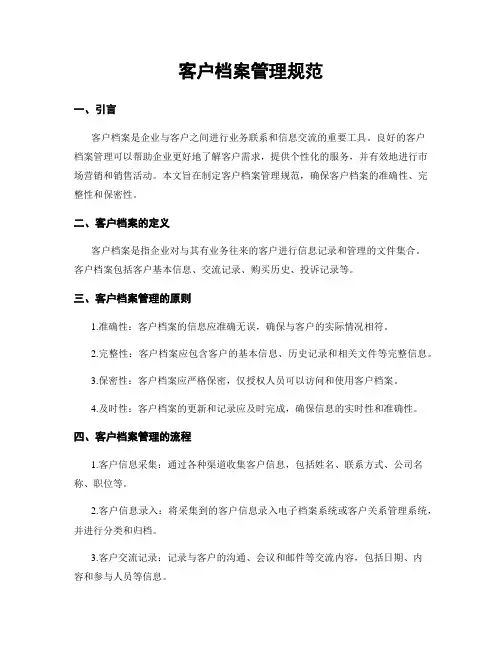 客户档案管理规范

一、引言

客户档案是企业与客户之间进行业务联系和信息交流的重要工具。良好的客户档案管理可以帮助企业更好地了解客户需求，提供个性化的服务，并有效地进行市场营销和销售活动。本文旨在制定客户档案管理规范，确保客户档案的准确性、完整性和保密性。

二、客户档案的定义

客户档案是指企业对与其有业务往来的客户进行信息记录和管理的文件集合。客户档案包括客户基本信息、交流记录、购买历史、投诉记录等。

三、客户档案管理的原则

1.准确性：客户档案的信息应准确无误，确保与客户的实际情况相符。

2.完整性：客户档案应包含客户的基本信息、历史记录和相关文件等完整信息。

3.保密性：客户档案应严格保密，仅授权人员可以访问和使用客户档案。

4.及时性：客户档案的更新和记录应及时完成，确保信息的实时性和准确性。

四、客户档案管理的流程

1.客户信息采集：通过各种渠道收集客户信息，包括姓名、联系方式、公司名称、职位等。

2.客户信息录入：将采集到的客户信息录入电子档案系统或客户关系管理系统，并进行分类和归档。

3.客户交流记录：记录与客户的沟通、会议和邮件等交流内容，包括日期、内容和参与人员等信息。